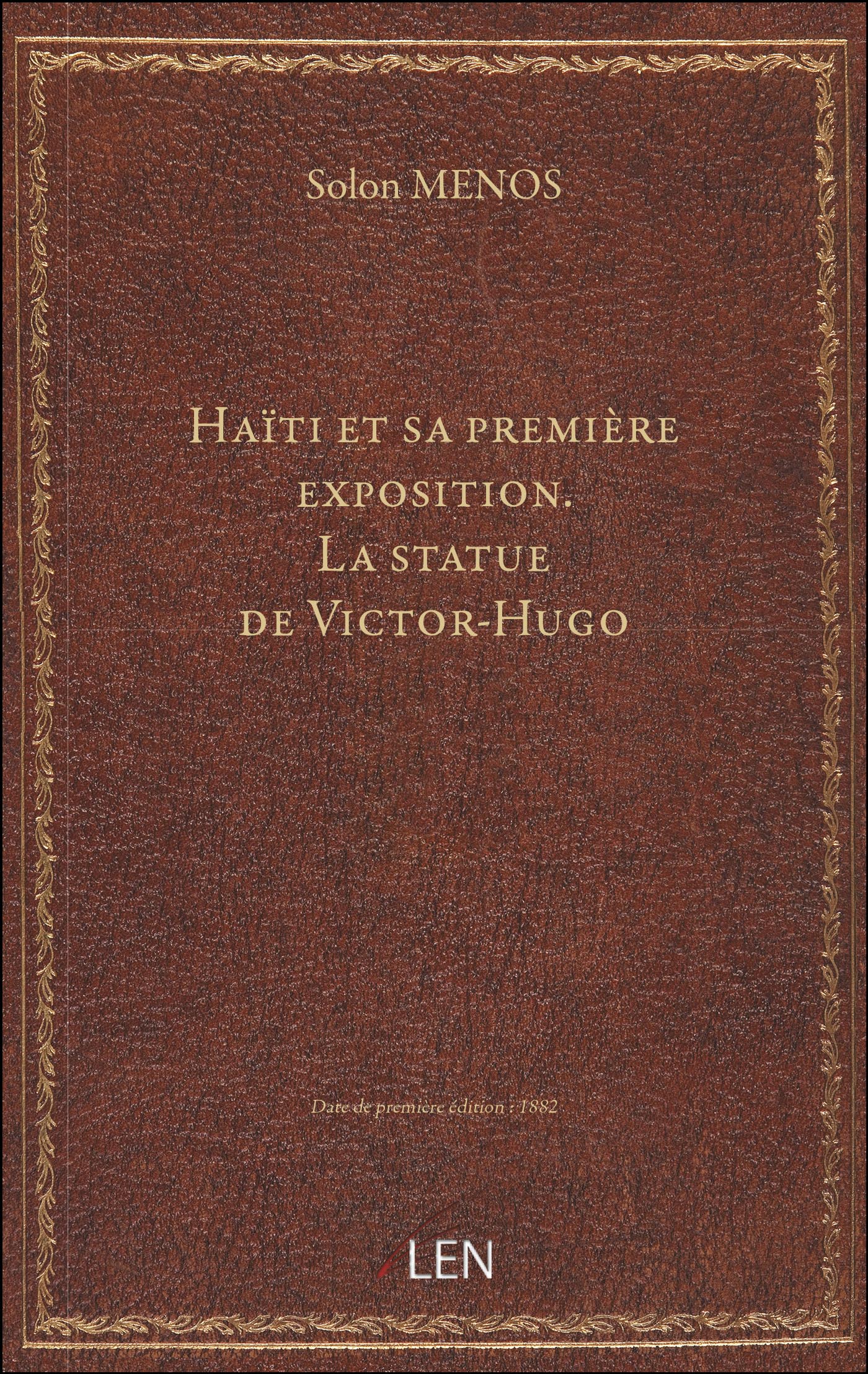 Solon MENOS

Haïti et sa première exposition. La statue de Victor-Hugo

Date de première édition : 1882

LEN